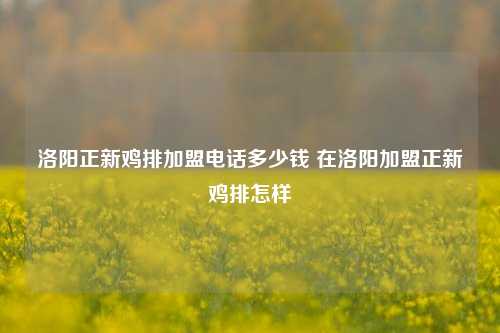 洛阳正新鸡排加盟电话多少钱 在洛阳加盟正新鸡排怎样